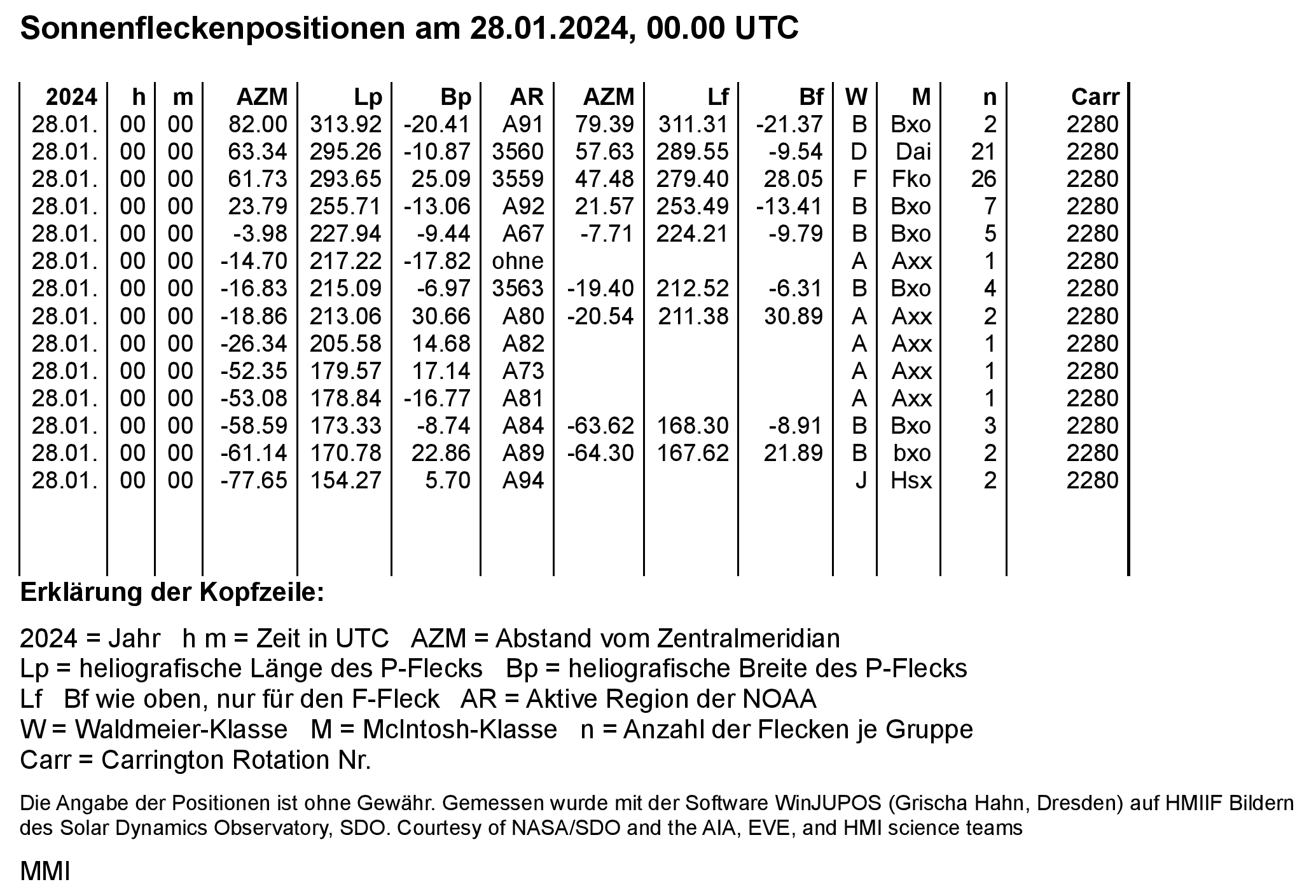 Sonnenfleckenpositionen am 28.01.2024, 00.00 UTC

| 2024 | h | m | AZM | Lp | Bp | AR | AZM | Lf | Bf | W | M | n | Carr |
|---|---|---|---|---|---|---|---|---|---|---|---|---|---|
| 28.01. | 00 | 00 | 82.00 | 313.92 | -20.41 | A91 | 79.39 | 311.31 | -21.37 | B | Bxo | 2 | 2280 |
| 28.01. | 00 | 00 | 63.34 | 295.26 | -10.87 | 3560 | 57.63 | 289.55 | -9.54 | D | Dai | 21 | 2280 |
| 28.01. | 00 | 00 | 61.73 | 293.65 | 25.09 | 3559 | 47.48 | 279.40 | 28.05 | F | Fko | 26 | 2280 |
| 28.01. | 00 | 00 | 23.79 | 255.71 | -13.06 | A92 | 21.57 | 253.49 | -13.41 | B | Bxo | 7 | 2280 |
| 28.01. | 00 | 00 | -3.98 | 227.94 | -9.44 | A67 | -7.71 | 224.21 | -9.79 | B | Bxo | 5 | 2280 |
| 28.01. | 00 | 00 | -14.70 | 217.22 | -17.82 | ohne | | | | A | Axx | 1 | 2280 |
| 28.01. | 00 | 00 | -16.83 | 215.09 | -6.97 | 3563 | -19.40 | 212.52 | -6.31 | B | Bxo | 4 | 2280 |
| 28.01. | 00 | 00 | -18.86 | 213.06 | 30.66 | A80 | -20.54 | 211.38 | 30.89 | A | Axx | 2 | 2280 |
| 28.01. | 00 | 00 | -26.34 | 205.58 | 14.68 | A82 | | | | A | Axx | 1 | 2280 |
| 28.01. | 00 | 00 | -52.35 | 179.57 | 17.14 | A73 | | | | A | Axx | 1 | 2280 |
| 28.01. | 00 | 00 | -53.08 | 178.84 | -16.77 | A81 | | | | A | Axx | 1 | 2280 |
| 28.01. | 00 | 00 | -58.59 | 173.33 | -8.74 | A84 | -63.62 | 168.30 | -8.91 | B | Bxo | 3 | 2280 |
| 28.01. | 00 | 00 | -61.14 | 170.78 | 22.86 | A89 | -64.30 | 167.62 | 21.89 | B | bxo | 2 | 2280 |
| 28.01. | 00 | 00 | -77.65 | 154.27 | 5.70 | A94 | | | | J | Hsx | 2 | 2280 |

Erklärung der Kopfzeile:

2024 = Jahr h m = Zeit in UTC AZM = Abstand vom Zentralmeridian
Lp = heliografische Länge des P-Flecks Bp = heliografische Breite des P-Flecks
Lf Bf wie oben, nur für den F-Fleck AR = Aktive Region der NOAA
W = Waldmeier-Klasse M = McIntosh-Klasse n = Anzahl der Flecken je Gruppe
Carr = Carrington Rotation Nr.

Die Angabe der Positionen ist ohne Gewähr. Gemessen wurde mit der Software WinJUPOS (Grischa Hahn, Dresden) auf HMIIF Bildern des Solar Dynamics Observatory, SDO. Courtesy of NASA/SDO and the AIA, EVE, and HMI science teams

MMI